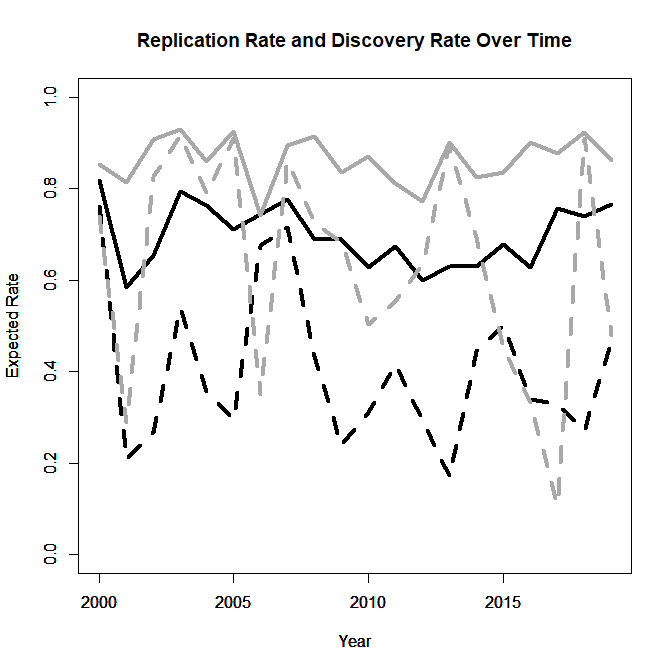 Replication Rate and Discovery Rate Over Time

Expected Rate

1.0
0.8
0.6
0.4
0.2
0.0

2000
2005
2010
2015

Year